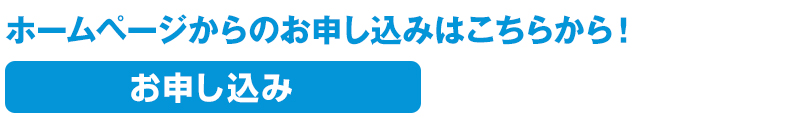 ホームページからのお申し込みはこちらから！

お申し込み